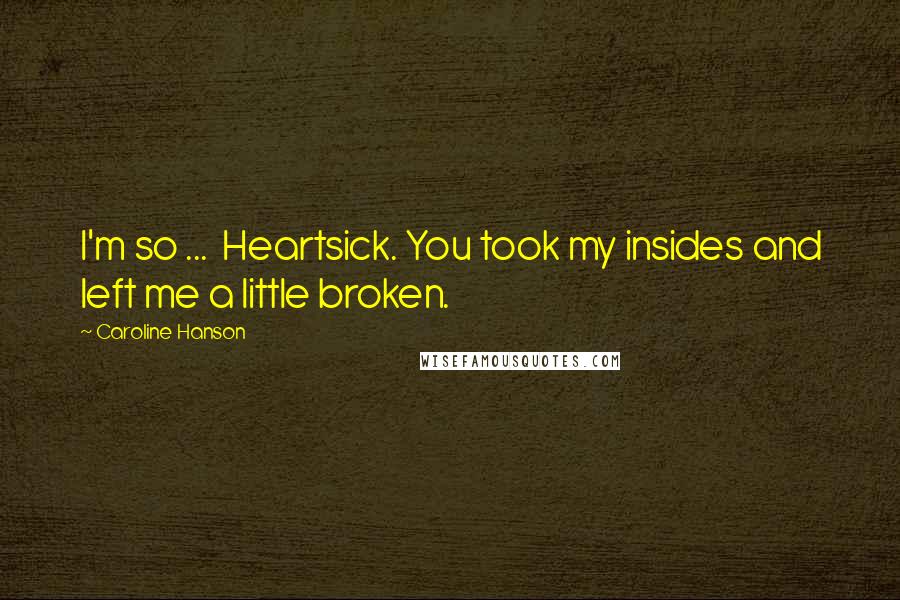 I'm so ... Heartsick. You took my insides and left me a little broken.

~ Caroline Hanson

WISEFAMOUSQUOTES.COM